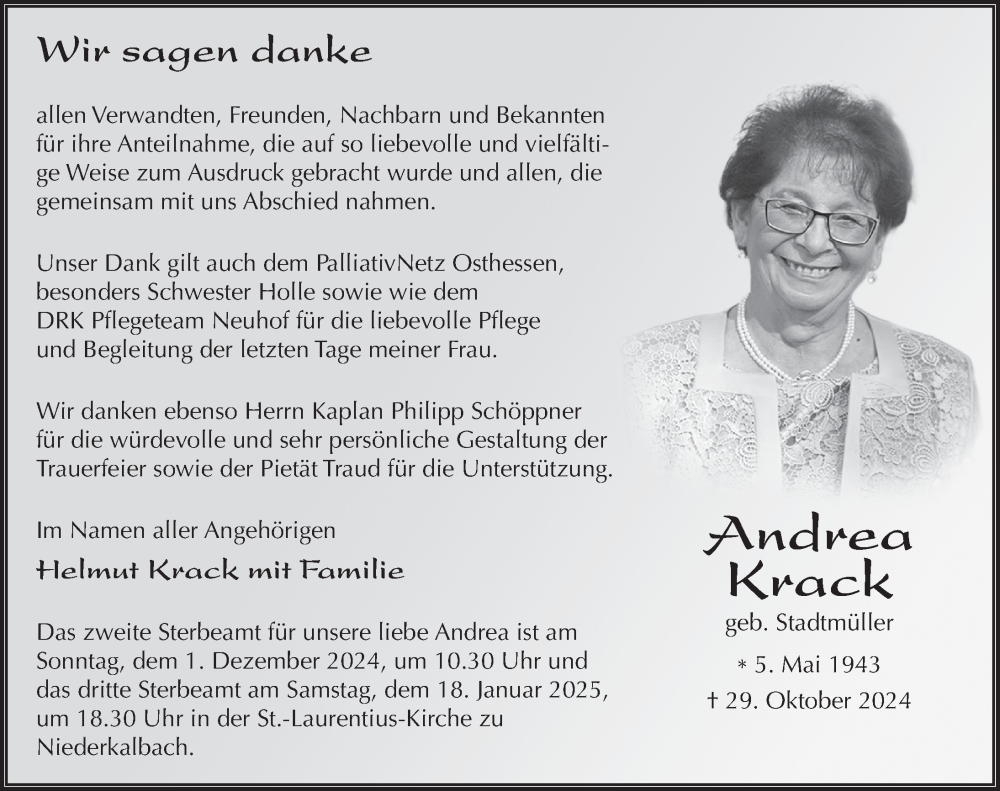 Wir sagen danke

allen Verwandten, Freunden, Nachbarn und Bekannten für ihre Anteilnahme, die auf so liebevolle und vielfältige Weise zum Ausdruck gebracht wurde und allen, die gemeinsam mit uns Abschied nahmen.

Unser Dank gilt auch dem PalliativNetz Osthessen, besonders Schwester Holle sowie wie dem DRK Pflegeteam Neuhof für die liebevolle Pflege und Begleitung der letzten Tage meiner Frau.

Wir danken ebenso Herrn Kaplan Philipp Schöppner für die würdevolle und sehr persönliche Gestaltung der Trauerfeier sowie der Pietät Traud für die Unterstützung.

Im Namen aller Angehörigen

Helmut Krack mit Familie

Das zweite Sterbeamt für unsere liebe Andrea ist am Sonntag, dem 1. Dezember 2024, um 10.30 Uhr und das dritte Sterbeamt am Samstag, dem 18. Januar 2025, um 18.30 Uhr in der St.-Laurentius-Kirche zu Niederkalbach.

Andrea Krack

geb. Stadtmüller

* 5. Mai 1943

† 29. Oktober 2024